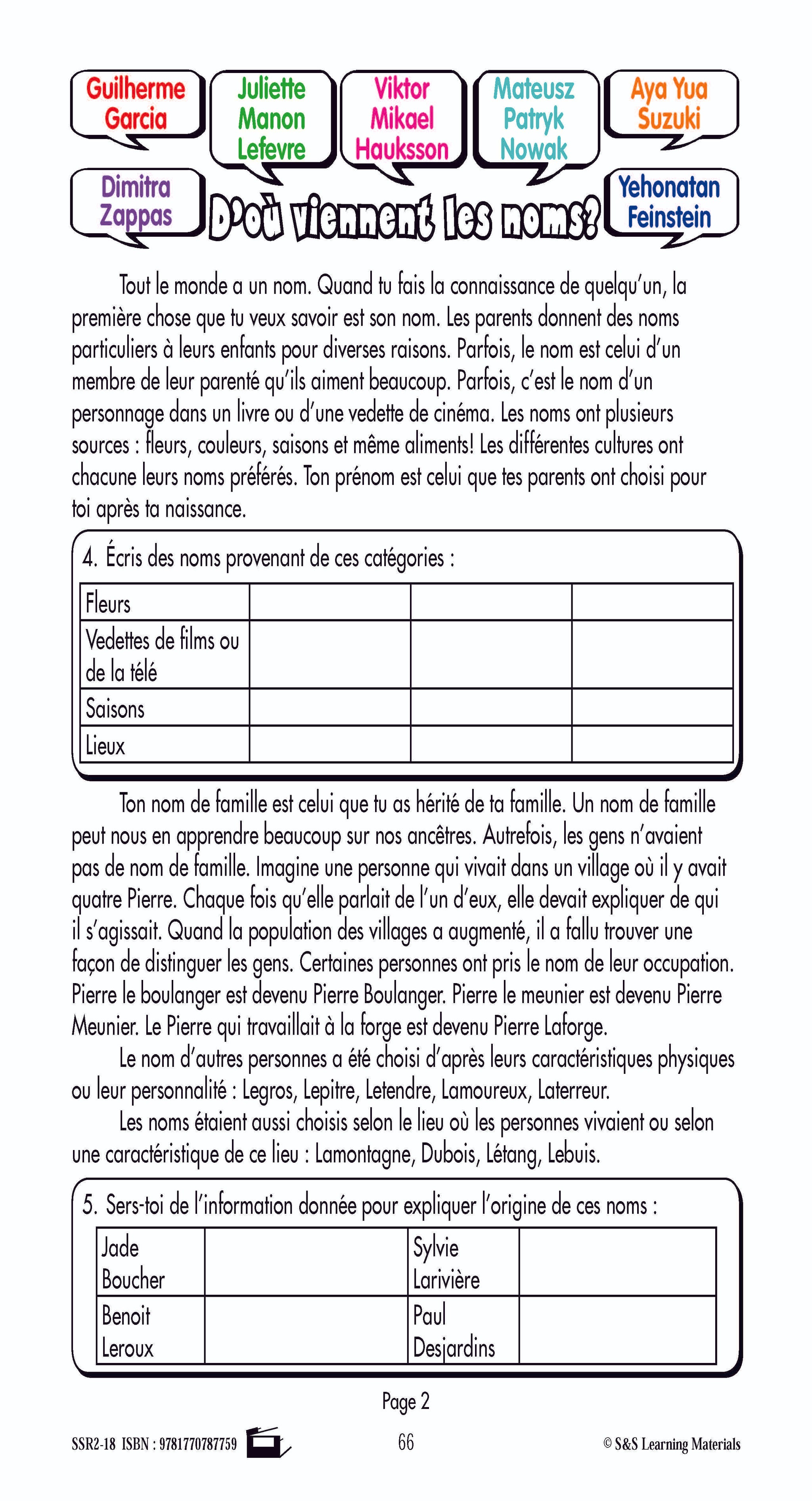 Guilherme Garcia

Juliette Manon Lefevre

Viktor Mikael Hauksson

Mateusz Patryk Nowak

Aya Yua Suzuki

Dimitra Zappas

D'où viennent les noms?

Yehonatan Feinstein

Tout le monde a un nom. Quand tu fais la connaissance de quelqu'un, la première chose que tu veux savoir est son nom. Les parents donnent des noms particuliers à leurs enfants pour diverses raisons. Parfois, le nom est celui d'un membre de leur parenté qu'ils aiment beaucoup. Parfois, c'est le nom d'un personnage dans un livre ou d'une vedette de cinéma. Les noms ont plusieurs sources : fleurs, couleurs, saisons et même aliments! Les différentes cultures ont chacune leurs noms préférés. Ton prénom est celui que tes parents ont choisi pour toi après ta naissance.

4. Écris des noms provenant de ces catégories :

| Fleurs | | | |
|---|---|---|---|
| Vedettes de films ou de la télé | | | |
| Saisons | | | |
| Lieux | | | |

Ton nom de famille est celui que tu as hérité de ta famille. Un nom de famille peut nous en apprendre beaucoup sur nos ancêtres. Autrefois, les gens n'avaient pas de nom de famille. Imagine une personne qui vivait dans un village où il y avait quatre Pierre. Chaque fois qu'elle parlait de l'un d'eux, elle devait expliquer de qui il s'agissait. Quand la population des villages a augmenté, il a fallu trouver une façon de distinguer les gens. Certaines personnes ont pris le nom de leur occupation. Pierre le boulanger est devenu Pierre Boulanger. Pierre le meunier est devenu Pierre Meunier. Le Pierre qui travaillait à la forge est devenu Pierre Laforge.

Le nom d'autres personnes a été choisi d'après leurs caractéristiques physiques ou leur personnalité : Legros, Lepitre, Letendre, Lamoureux, Laterreur.

Les noms étaient aussi choisis selon le lieu où les personnes vivaient ou selon une caractéristique de ce lieu : Lamontagne, Dubois, Létang, Lebuis.

5. Sers-toi de l'information donnée pour expliquer l'origine de ces noms :

| Jade Boucher | | Sylvie Larivière | |
|---|---|---|---|
| Benoit Leroux | | Paul Desjardins | |

Page 2

SSR2-18 ISBN : 9781770787759

66

© S&S Learning Materials